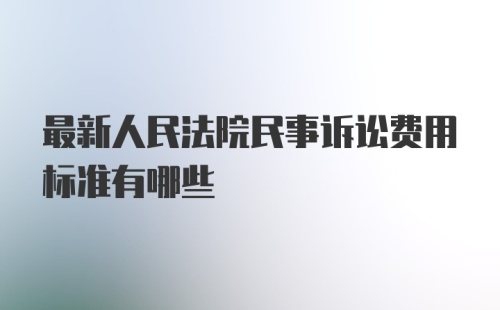 最新人民法院民事诉讼费用标准有哪些